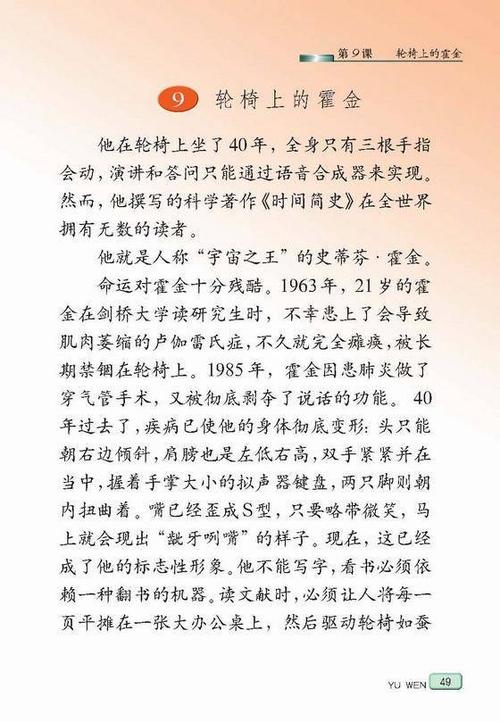 第9课　轮椅上的霍金

9　轮椅上的霍金

他在轮椅上坐了40年，全身只有三根手指会动，演讲和答问只能通过语音合成器来实现。然而，他撰写的科学著作《时间简史》在全世界拥有无数的读者。

他就是人称“宇宙之王”的史蒂芬·霍金。

命运对霍金十分残酷。1963年，21岁的霍金在剑桥大学读研究生时，不幸患上了会导致肌肉萎缩的卢伽雷氏症，不久就完全瘫痪，被长期禁锢在轮椅上。1985年，霍金因患肺炎做了穿气管手术，又被彻底剥夺了说话的功能。40年过去了，疾病已使他的身体彻底变形：头只能朝右边倾斜，肩膀也是左低右高，双手紧紧并在当中，握着手掌大小的拟声器键盘，两只脚则朝内扭曲着。嘴已经歪成S型，只要略带微笑，马上就会现出“龇牙咧嘴”的样子。现在，这已经成了他的标志性形象。他不能写字，看书必须依赖一种翻书的机器。读文献时，必须让人将每一页平摊在一张大办公桌上，然后驱动轮椅如蚕

YU WEN 49